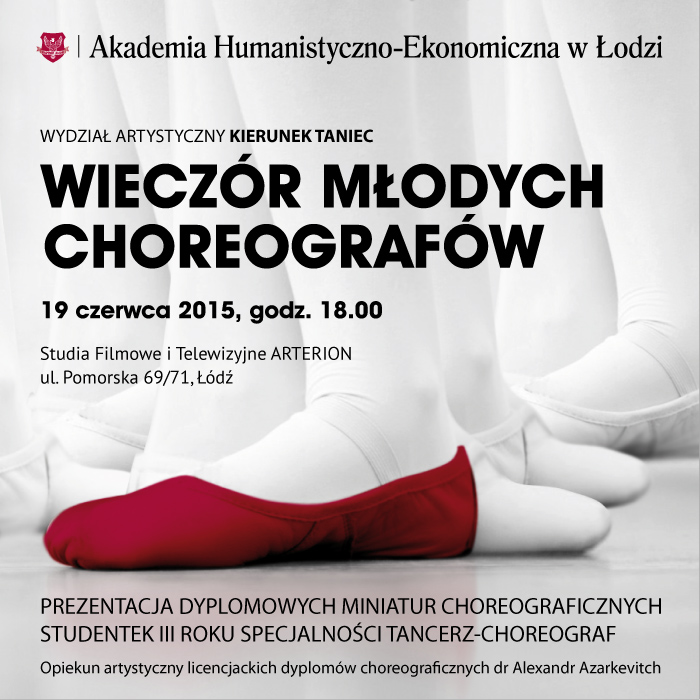 Akademia Humanistyczno-Ekonomiczna w Łodzi

WYDZIAŁ ARTYSTYCZNY KIERUNEK TANIEC

WIECZÓR MŁODYCH CHOREOGRAFÓW

19 czerwca 2015, godz. 18.00

Studia Filmowe i Telewizyjne ARTERION
ul. Pomorska 69/71, Łódź

PREZENTACJA DYPLOMOWYCH MINIATUR CHOREOGRAFICZNYCH STUDENTEK III ROKU SPECJALNOŚCI TANCERZ-CHOREOGRAF

Opiekun artystyczny licencjackich dyplomów choreograficznych dr Alexandr Azarkevitch